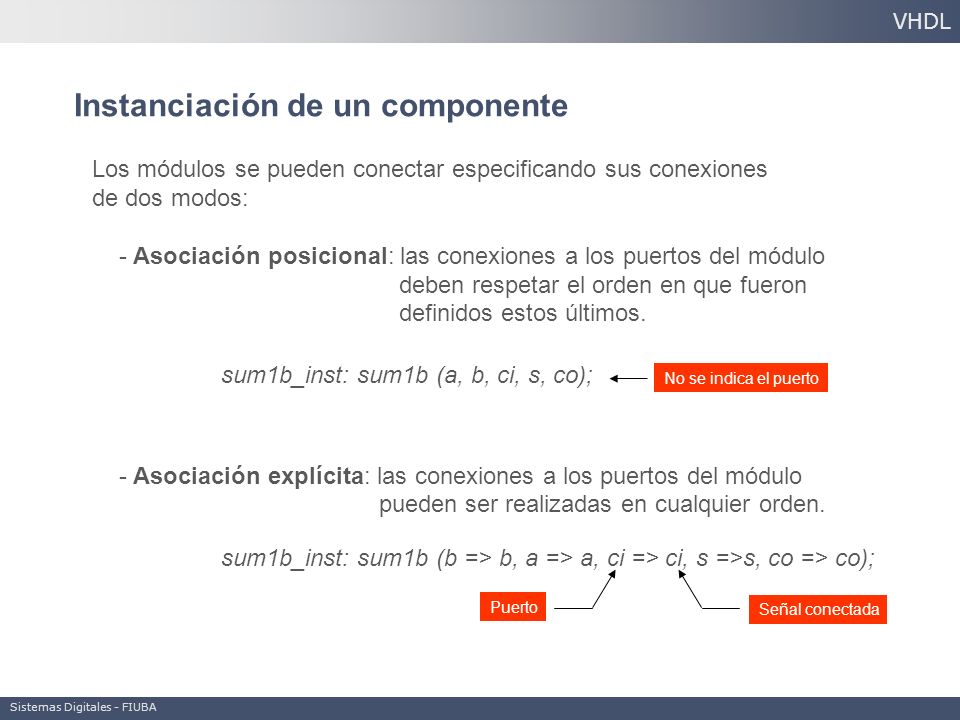 VHDL

Instanciación de un componente

Los módulos se pueden conectar especificando sus conexiones de dos modos:

- Asociación posicional: las conexiones a los puertos del módulo deben respetar el orden en que fueron definidos estos últimos.

sum1b_inst: sum1b (a, b, ci, s, co);

No se indica el puerto

- Asociación explícita: las conexiones a los puertos del módulo pueden ser realizadas en cualquier orden.

sum1b_inst: sum1b (b => b, a => a, ci => ci, s =>s, co => co);

Puerto

Señal conectada

Sistemas Digitales - FIUBA